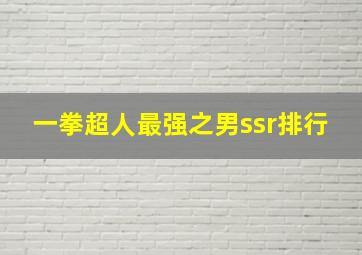 一拳超人最强之男ssr排行